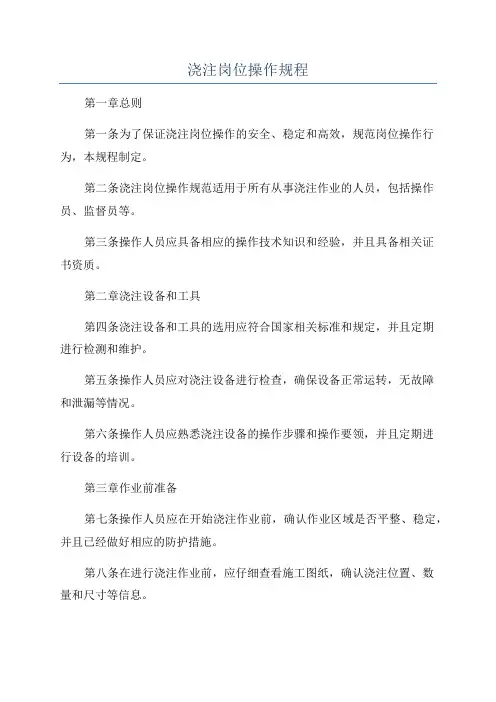 浇注岗位操作规程

第一章总则

第一条为了保证浇注岗位操作的安全、稳定和高效，规范岗位操作行为，本规程制定。

第二条浇注岗位操作规范适用于所有从事浇注作业的人员，包括操作员、监督员等。

第三条操作人员应具备相应的操作技术知识和经验，并且具备相关证书资质。

第二章浇注设备和工具

第四条浇注设备和工具的选用应符合国家相关标准和规定，并且定期进行检测和维护。

第五条操作人员应对浇注设备进行检查，确保设备正常运转，无故障和泄漏等情况。

第六条操作人员应熟悉浇注设备的操作步骤和操作要领，并且定期进行设备的培训。

第三章作业前准备

第七条操作人员应在开始浇注作业前，确认作业区域是否平整、稳定，并且已经做好相应的防护措施。

第八条在进行浇注作业前，应仔细查看施工图纸，确认浇注位置、数量和尺寸等信息。